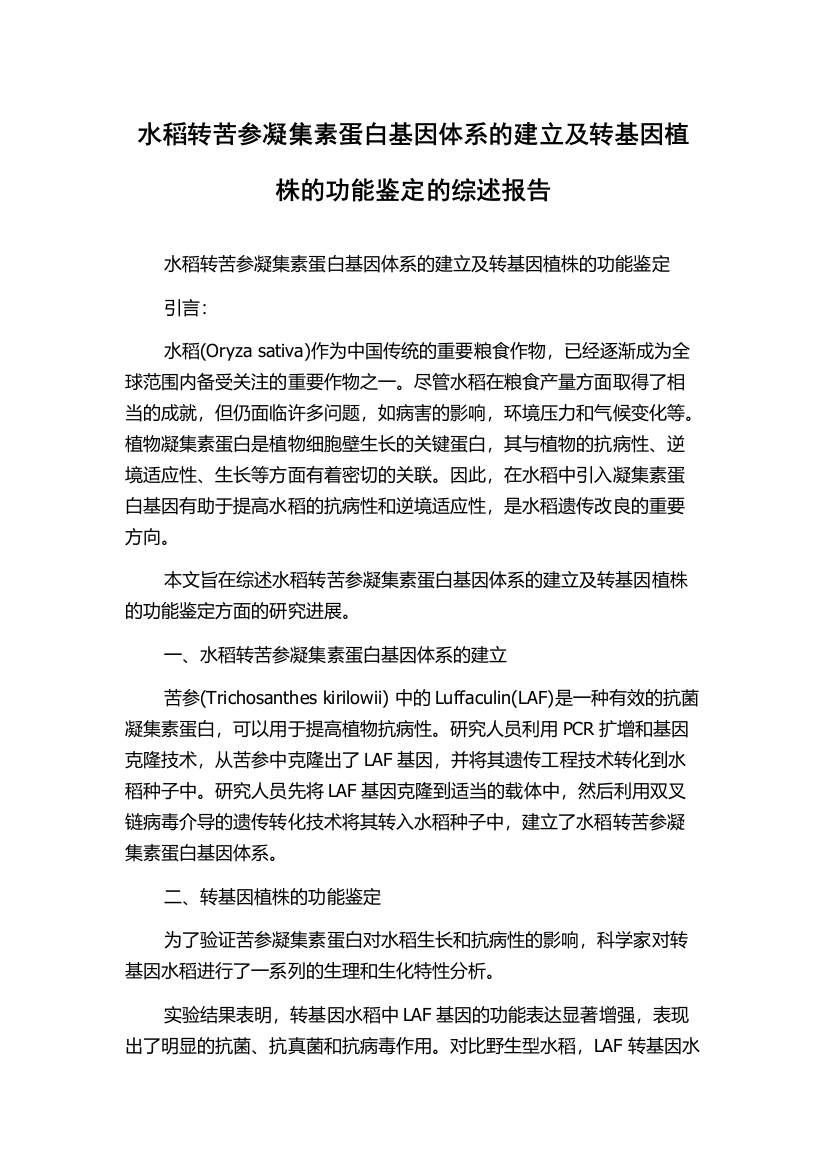 水稻转苦参凝集素蛋白基因体系的建立及转基因植株的功能鉴定的综述报告

水稻转苦参凝集素蛋白基因体系的建立及转基因植株的功能鉴定

引言：

水稻(Oryza sativa)作为中国传统的重要粮食作物，已经逐渐成为全球范围内备受关注的重要作物之一。尽管水稻在粮食产量方面取得了相当的成就，但仍面临许多问题，如病害的影响，环境压力和气候变化等。植物凝集素蛋白是植物细胞壁生长的关键蛋白，其与植物的抗病性、逆境适应性、生长等方面有着密切的关联。因此，在水稻中引入凝集素蛋白基因有助于提高水稻的抗病性和逆境适应性，是水稻遗传改良的重要方向。

本文旨在综述水稻转苦参凝集素蛋白基因体系的建立及转基因植株的功能鉴定方面的研究进展。

一、水稻转苦参凝集素蛋白基因体系的建立

苦参(Trichosanthes kirilowii) 中的 Luffaculin(LAF)是一种有效的抗菌凝集素蛋白，可以用于提高植物抗病性。研究人员利用 PCR 扩增和基因克隆技术，从苦参中克隆出了 LAF 基因，并将其遗传工程技术转化到水稻种子中。研究人员先将 LAF 基因克隆到适当的载体中，然后利用双叉链病毒介导的遗传转化技术将其转入水稻种子中，建立了水稻转苦参凝集素蛋白基因体系。

二、转基因植株的功能鉴定

为了验证苦参凝集素蛋白对水稻生长和抗病性的影响，科学家对转基因水稻进行了一系列的生理和生化特性分析。

实验结果表明，转基因水稻中 LAF 基因的功能表达显著增强，表现出了明显的抗菌、抗真菌和抗病毒作用。对比野生型水稻，LAF 转基因水